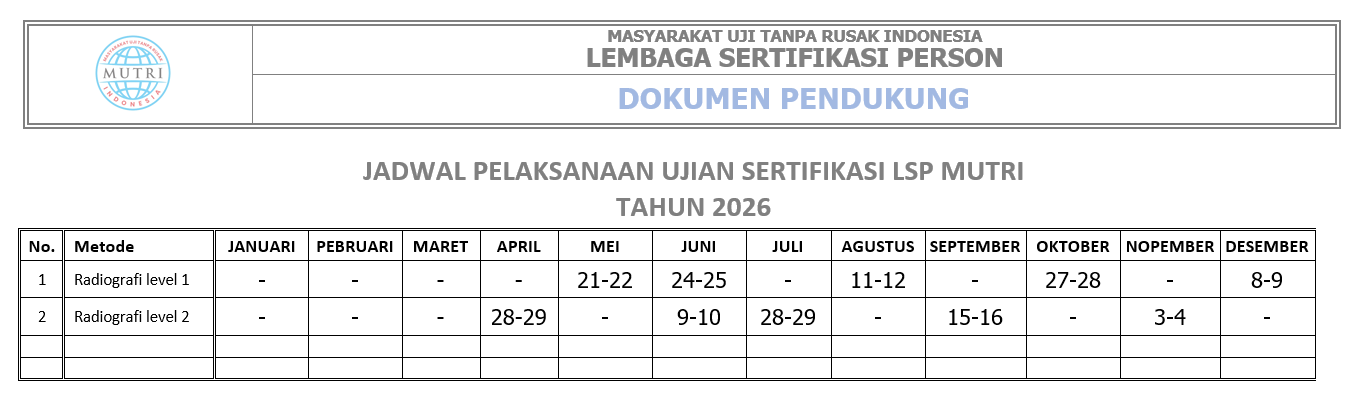 MUTRI

MASYARAKAT UJI TANPA RUSAK INDONESIA
LEMBAGA SERTIFIKASI PERSON

DOKUMEN PENDUKUNG

JADWAL PELAKSANAAN UJIAN SERTIFIKASI LSP MUTRI
TAHUN 2026

| No. | Metode | JANUARI | PEBRUARI | MARET | APRIL | MEI | JUNI | JULI | AGUSTUS | SEPTEMBER | OKTOBER | NOPEMBER | DESEMBER |
|---|---|---|---|---|---|---|---|---|---|---|---|---|---|
| 1 | Radiografi level 1 | - | - | - | - | 21-22 | 24-25 | - | 11-12 | - | 27-28 | - | 8-9 |
| 2 | Radiografi level 2 | - | - | - | 28-29 | - | 9-10 | 28-29 | - | 15-16 | - | 3-4 | - |
| | | | | | | | | | | | | | |
| | | | | | | | | | | | | | |